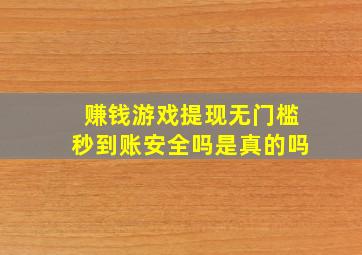 赚钱游戏提现无门槛
秒到账安全吗是真的吗